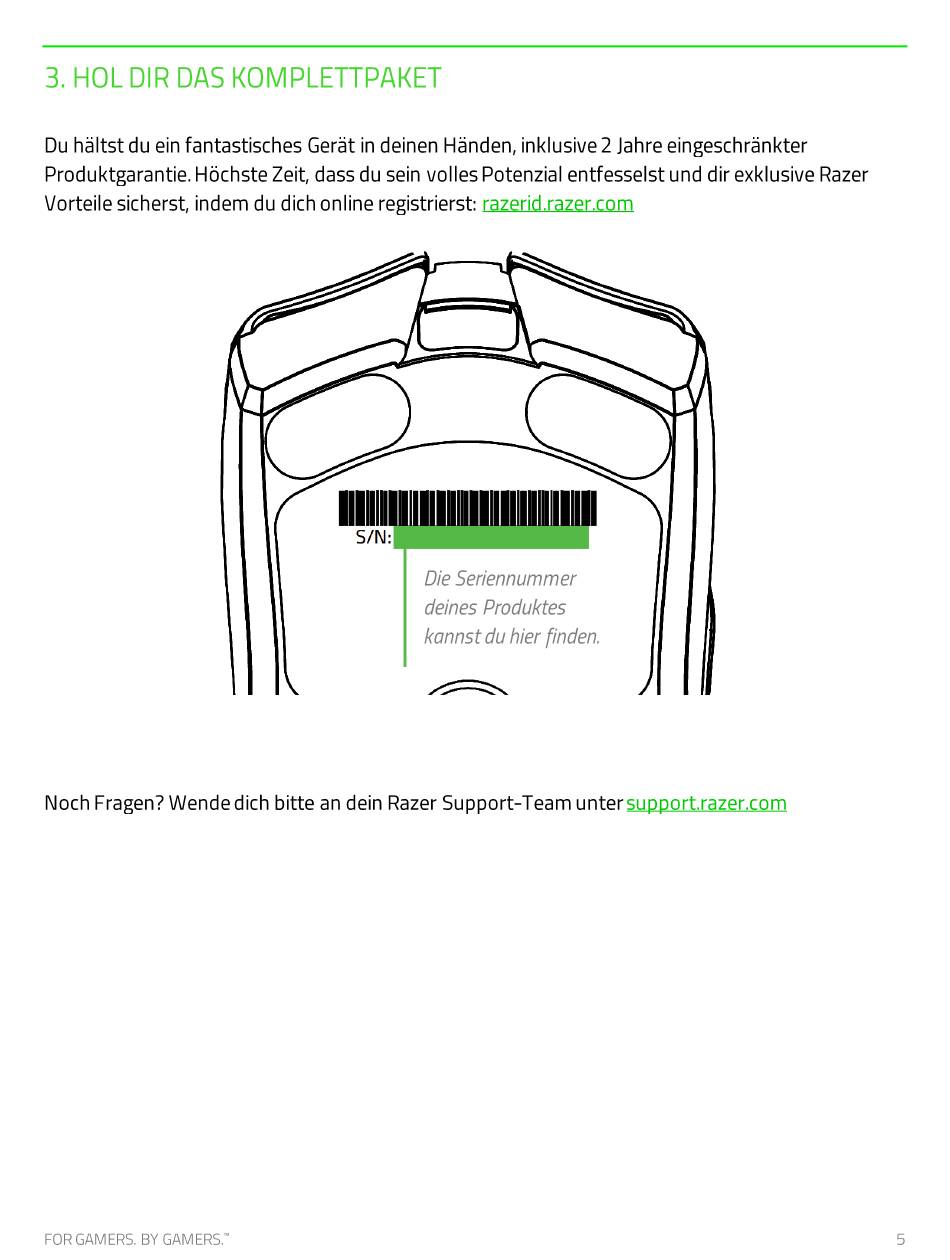 3. HOL DIR DAS KOMPLETTPAKET

Du hältst du ein fantastisches Gerät in deinen Händen, inklusive 2 Jahre eingeschränkter Produktgarantie. Höchste Zeit, dass du sein volles Potenzial entfesselst und dir exklusive Razer Vorteile sicherst, indem du dich online registrierst: razerid.razer.com

S/N:

Die Seriennummer deines Produktes kannst du hier finden.

Noch Fragen? Wende dich bitte an dein Razer Support-Team unter support.razer.com

FOR GAMERS. BY GAMERS.™

5